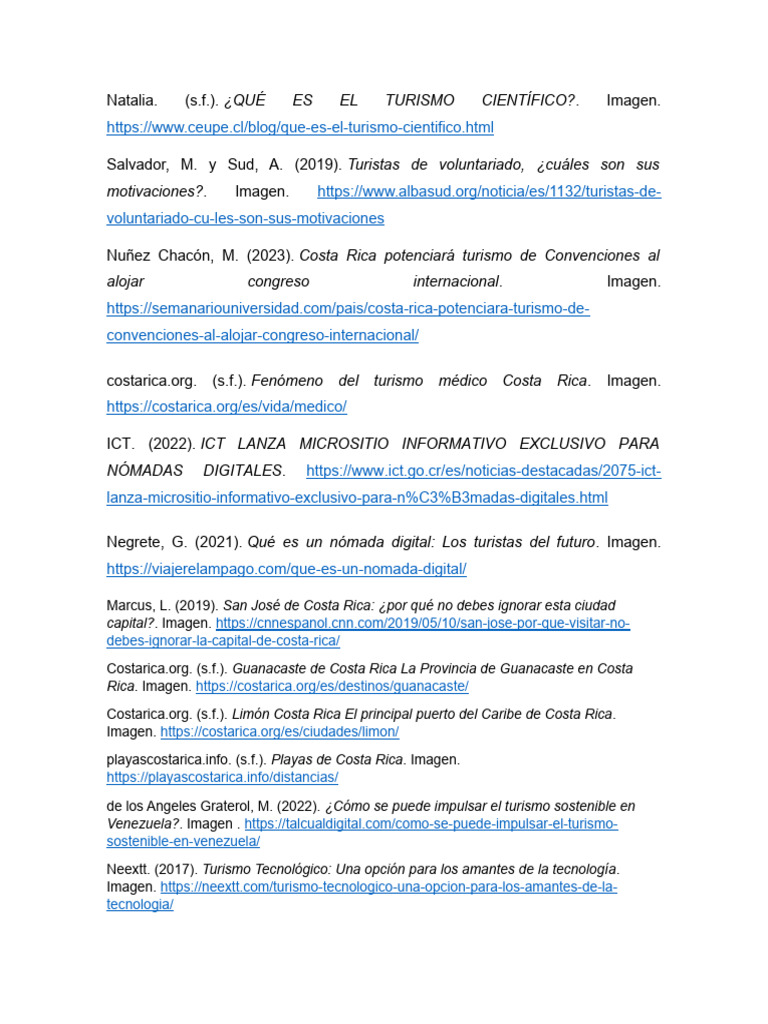 Natalia. (s.f.). ¿QUÉ ES EL TURISMO CIENTÍFICO?. Imagen. https://www.ceupe.cl/blog/que-es-el-turismo-cientifico.html

Salvador, M. y Sud, A. (2019). Turistas de voluntariado, ¿cuáles son sus motivaciones?. Imagen. https://www.albasud.org/noticia/es/1132/turistas-de-voluntariado-cu-les-son-sus-motivaciones

Nuñez Chacón, M. (2023). Costa Rica potenciará turismo de Convenciones al alojar congreso internacional. Imagen. https://semanariouniversidad.com/pais/costa-rica-potenciara-turismo-de-convenciones-al-alojar-congreso-internacional/

costarica.org. (s.f.). Fenómeno del turismo médico Costa Rica. Imagen. https://costarica.org/es/vida/medico/

ICT. (2022). ICT LANZA MICROSITIO INFORMATIVO EXCLUSIVO PARA NÓMADAS DIGITALES. https://www.ict.go.cr/es/noticias-destacadas/2075-ict-lanza-micrositio-informativo-exclusivo-para-n%C3%B3madas-digitales.html

Negrete, G. (2021). Qué es un nómada digital: Los turistas del futuro. Imagen. https://viajerelampago.com/que-es-un-nomada-digital/

Marcus, L. (2019). San José de Costa Rica: ¿por qué no debes ignorar esta ciudad capital?. Imagen. https://cnnespanol.cnn.com/2019/05/10/san-jose-por-que-visitar-no-debes-ignorar-la-capital-de-costa-rica/

Costarica.org. (s.f.). Guanacaste de Costa Rica La Provincia de Guanacaste en Costa Rica. Imagen. https://costarica.org/es/destinos/guanacaste/

Costarica.org. (s.f.). Limón Costa Rica El principal puerto del Caribe de Costa Rica. Imagen. https://costarica.org/es/ciudades/limon/

playascostarica.info. (s.f.). Playas de Costa Rica. Imagen. https://playascostarica.info/distancias/

de los Angeles Graterol, M. (2022). ¿Cómo se puede impulsar el turismo sostenible en Venezuela?. Imagen . https://talcualdigital.com/como-se-puede-impulsar-el-turismo-sostenible-en-venezuela/

Neextt. (2017). Turismo Tecnológico: Una opción para los amantes de la tecnología. Imagen. https://neextt.com/turismo-tecnologico-una-opcion-para-los-amantes-de-la-tecnologia/